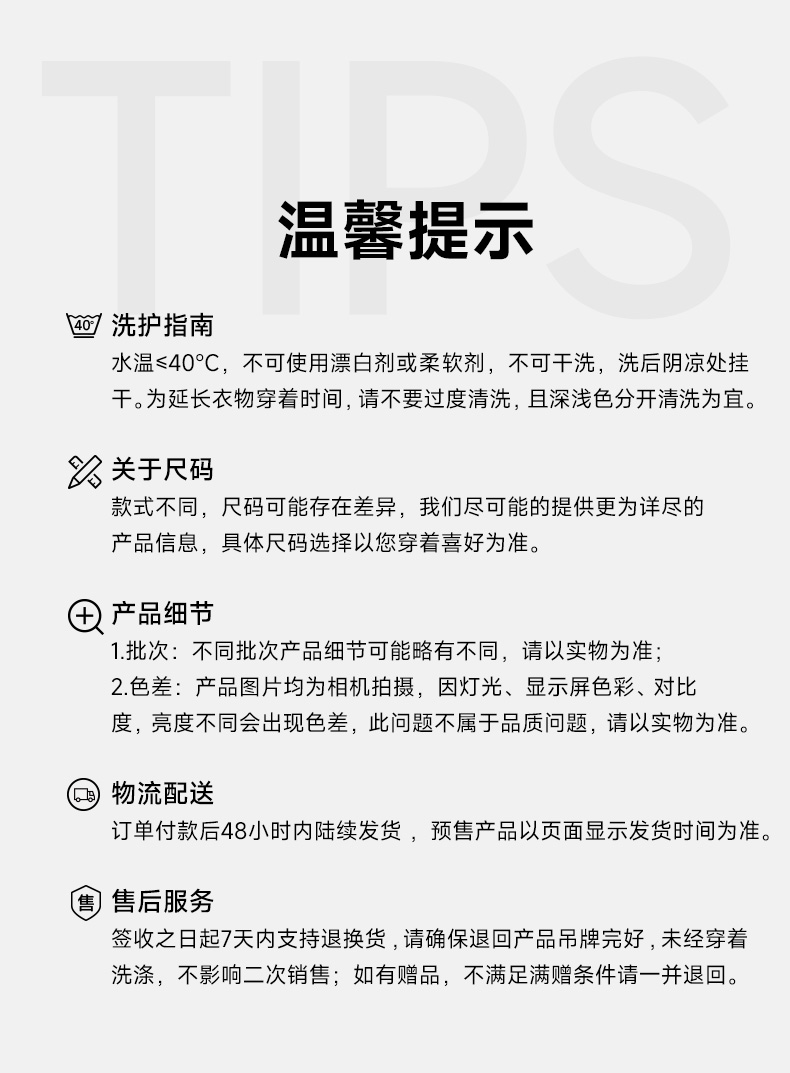 TIPS

温馨提示

40°

洗护指南

水温≤40°C，不可使用漂白剂或柔软剂，不可干洗，洗后阴凉处挂干。为延长衣物穿着时间，请不要过度清洗，且深浅色分开清洗为宜。

关于尺码

款式不同，尺码可能存在差异，我们尽可能的提供更为详尽的产品信息，具体尺码选择以您穿着喜好为准。

产品细节

1.批次：不同批次产品细节可能略有不同，请以实物为准；

2.色差：产品图片均为相机拍摄，因灯光、显示屏色彩、对比度，亮度不同会出现色差，此问题不属于品质问题，请以实物为准。

物流配送

订单付款后48小时内陆续发货，预售产品以页面显示发货时间为准。

售

售后服务

签收之日起7天内支持退换货，请确保退回产品吊牌完好，未经穿着洗涤，不影响二次销售；如有赠品，不满足满赠条件请一并退回。